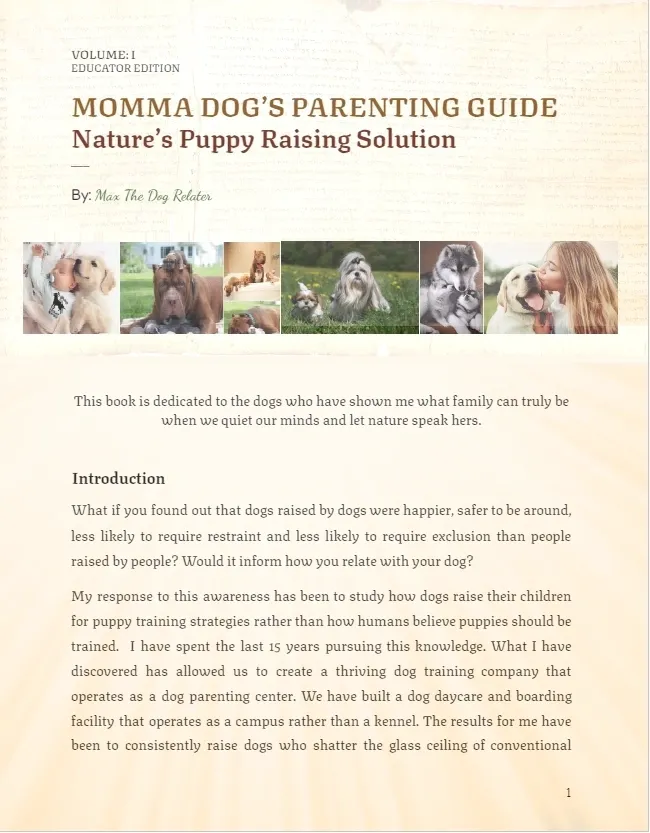 VOLUME: I
EDUCATOR EDITION

MOMMA DOG'S PARENTING GUIDE
Nature's Puppy Raising Solution

By: Max The Dog Relater

This book is dedicated to the dogs who have shown me what family can truly be when we quiet our minds and let nature speak hers.

Introduction

What if you found out that dogs raised by dogs were happier, safer to be around, less likely to require restraint and less likely to require exclusion than people raised by people? Would it inform how you relate with your dog?

My response to this awareness has been to study how dogs raise their children for puppy training strategies rather than how humans believe puppies should be trained. I have spent the last 15 years pursuing this knowledge. What I have discovered has allowed us to create a thriving dog training company that operates as a dog parenting center. We have built a dog daycare and boarding facility that operates as a campus rather than a kennel. The results for me have been to consistently raise dogs who shatter the glass ceiling of conventional

1